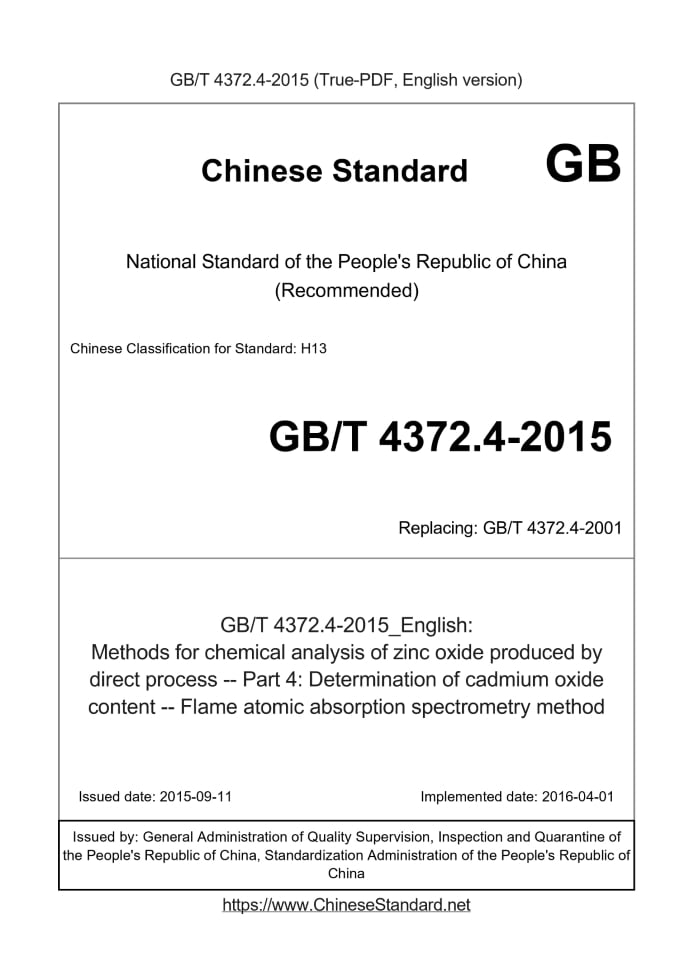 GB/T 4372.4-2015 (True-PDF, English version)

Chinese Standard GB

National Standard of the People's Republic of China
(Recommended)

Chinese Classification for Standard: H13

GB/T 4372.4-2015

Replacing: GB/T 4372.4-2001

GB/T 4372.4-2015_English:
Methods for chemical analysis of zinc oxide produced by direct process -- Part 4: Determination of cadmium oxide content -- Flame atomic absorption spectrometry method

Issued date: 2015-09-11

Implemented date: 2016-04-01

Issued by: General Administration of Quality Supervision, Inspection and Quarantine of the People's Republic of China, Standardization Administration of the People's Republic of China

https://www.ChineseStandard.net